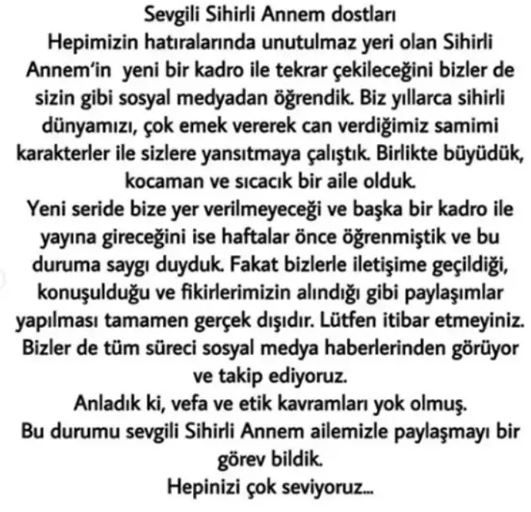 Sevgili Sihirli Annem dostları
Hepimizin hatıralarında unutulmaz yeri olan Sihirli Annem'in yeni bir kadro ile tekrar çekileceğini bizler de sizin gibi sosyal medyadan öğrendik. Biz yıllarca sihirli dünyamızı, çok emek vererek can verdiğimiz samimi karakterler ile sizlere yansıtmaya çalıştık. Birlikte büyüdük, kocaman ve sıcacık bir aile olduk.
Yeni seride bize yer verilmeyeceği ve başka bir kadro ile yayına gireceğini ise haftalar önce öğrenmiştik ve bu duruma saygı duyduk. Fakat bizlerle iletişime geçildiği, konuşulduğu ve fikirlerimizin alındığı gibi paylaşımlar yapılması tamamen gerçek dışıdır. Lütfen itibar etmeyiniz. Bizler de tüm süreci sosyal medya haberlerinden görüyor ve takip ediyoruz.
Anladık ki, vefa ve etik kavramları yok olmuş.
Bu durumu sevgili Sihirli Annem ailemizle paylaşmayı bir görev bildik.
Hepinizi çok seviyoruz...